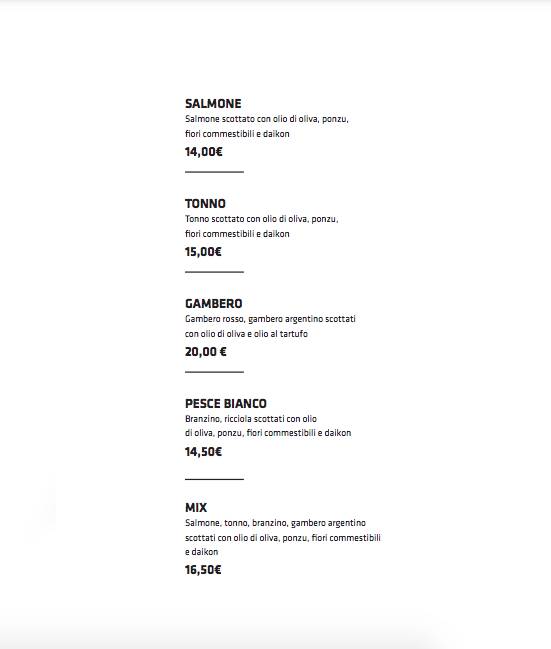 SALMONE
Salmone scottato con olio di oliva, ponzu, fiori commestibili e daikon
14,00€

TONNO
Tonno scottato con olio di oliva, ponzu, fiori commestibili e daikon
15,00€

GAMBERO
Gambero rosso, gambero argentino scottati con olio di oliva e olio al tartufo
20,00 €

PESCE BIANCO
Branzino, ricciola scottati con olio di oliva, ponzu, fiori commestibili e daikon
14,50€

MIX
Salmone, tonno, branzino, gambero argentino scottati con olio di oliva, ponzu, fiori commestibili e daikon
16,50€